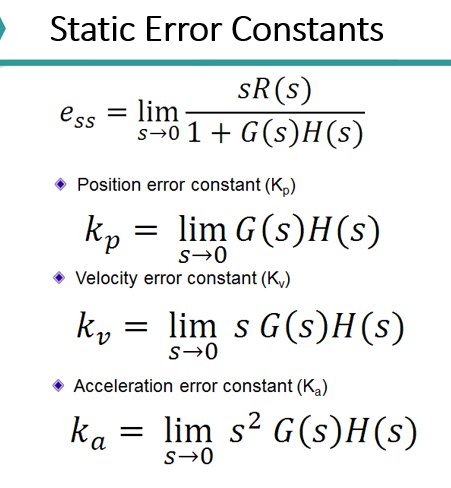 Static Error Constants

$e_{ss} = \lim_{s \to 0} \frac{sR(s)}{1 + G(s)H(s)}$

Position error constant ($K_p$)

$k_p = \lim_{s \to 0} G(s)H(s)$

Velocity error constant ($K_v$)

$k_v = \lim_{s \to 0} s\,G(s)H(s)$

Acceleration error constant ($K_a$)

$k_a = \lim_{s \to 0} s^2\,G(s)H(s)$